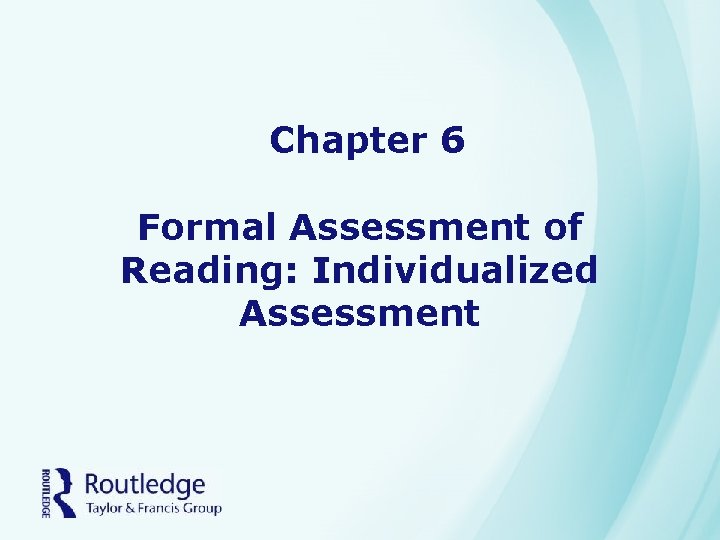 Chapter 6

Formal Assessment of Reading: Individualized Assessment

ROUTLEDGE
Routledge
Taylor & Francis Group